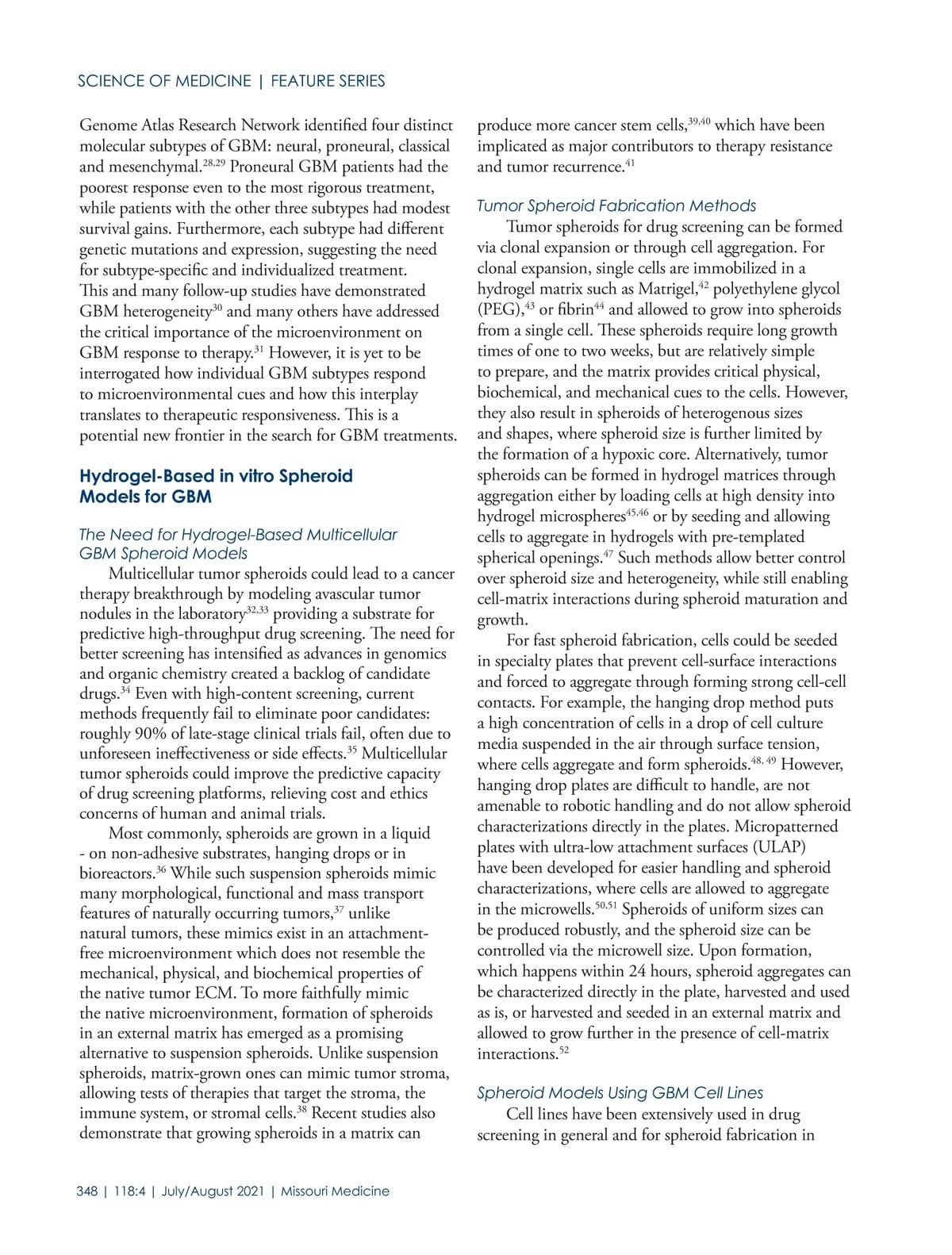 SCIENCE OF MEDICINE | FEATURE SERIES

Genome Atlas Research Network identified four distinct molecular subtypes of GBM: neural, proneural, classical and mesenchymal.$^{28,29}$ Proneural GBM patients had the poorest response even to the most rigorous treatment, while patients with the other three subtypes had modest survival gains. Furthermore, each subtype had different genetic mutations and expression, suggesting the need for subtype-specific and individualized treatment. This and many follow-up studies have demonstrated GBM heterogeneity$^{30}$ and many others have addressed the critical importance of the microenvironment on GBM response to therapy.$^{31}$ However, it is yet to be interrogated how individual GBM subtypes respond to microenvironmental cues and how this interplay translates to therapeutic responsiveness. This is a potential new frontier in the search for GBM treatments.

Hydrogel-Based in vitro Spheroid Models for GBM

The Need for Hydrogel-Based Multicellular GBM Spheroid Models

Multicellular tumor spheroids could lead to a cancer therapy breakthrough by modeling avascular tumor nodules in the laboratory$^{32,33}$ providing a substrate for predictive high-throughput drug screening. The need for better screening has intensified as advances in genomics and organic chemistry created a backlog of candidate drugs.$^{34}$ Even with high-content screening, current methods frequently fail to eliminate poor candidates: roughly 90% of late-stage clinical trials fail, often due to unforeseen ineffectiveness or side effects.$^{35}$ Multicellular tumor spheroids could improve the predictive capacity of drug screening platforms, relieving cost and ethics concerns of human and animal trials.

Most commonly, spheroids are grown in a liquid - on non-adhesive substrates, hanging drops or in bioreactors.$^{36}$ While such suspension spheroids mimic many morphological, functional and mass transport features of naturally occurring tumors,$^{37}$ unlike natural tumors, these mimics exist in an attachment-free microenvironment which does not resemble the mechanical, physical, and biochemical properties of the native tumor ECM. To more faithfully mimic the native microenvironment, formation of spheroids in an external matrix has emerged as a promising alternative to suspension spheroids. Unlike suspension spheroids, matrix-grown ones can mimic tumor stroma, allowing tests of therapies that target the stroma, the immune system, or stromal cells.$^{38}$ Recent studies also demonstrate that growing spheroids in a matrix can produce more cancer stem cells,$^{39,40}$ which have been implicated as major contributors to therapy resistance and tumor recurrence.$^{41}$

Tumor Spheroid Fabrication Methods

Tumor spheroids for drug screening can be formed via clonal expansion or through cell aggregation. For clonal expansion, single cells are immobilized in a hydrogel matrix such as Matrigel,$^{42}$ polyethylene glycol (PEG),$^{43}$ or fibrin$^{44}$ and allowed to grow into spheroids from a single cell. These spheroids require long growth times of one to two weeks, but are relatively simple to prepare, and the matrix provides critical physical, biochemical, and mechanical cues to the cells. However, they also result in spheroids of heterogenous sizes and shapes, where spheroid size is further limited by the formation of a hypoxic core. Alternatively, tumor spheroids can be formed in hydrogel matrices through aggregation either by loading cells at high density into hydrogel microspheres$^{45,46}$ or by seeding and allowing cells to aggregate in hydrogels with pre-templated spherical openings.$^{47}$ Such methods allow better control over spheroid size and heterogeneity, while still enabling cell-matrix interactions during spheroid maturation and growth.

For fast spheroid fabrication, cells could be seeded in specialty plates that prevent cell-surface interactions and forced to aggregate through forming strong cell-cell contacts. For example, the hanging drop method puts a high concentration of cells in a drop of cell culture media suspended in the air through surface tension, where cells aggregate and form spheroids.$^{48, 49}$ However, hanging drop plates are difficult to handle, are not amenable to robotic handling and do not allow spheroid characterizations directly in the plates. Micropatterned plates with ultra-low attachment surfaces (ULAP) have been developed for easier handling and spheroid characterizations, where cells are allowed to aggregate in the microwells.$^{50,51}$ Spheroids of uniform sizes can be produced robustly, and the spheroid size can be controlled via the microwell size. Upon formation, which happens within 24 hours, spheroid aggregates can be characterized directly in the plate, harvested and used as is, or harvested and seeded in an external matrix and allowed to grow further in the presence of cell-matrix interactions.$^{52}$

Spheroid Models Using GBM Cell Lines

Cell lines have been extensively used in drug screening in general and for spheroid fabrication in

348 | 118:4 | July/August 2021 | Missouri Medicine